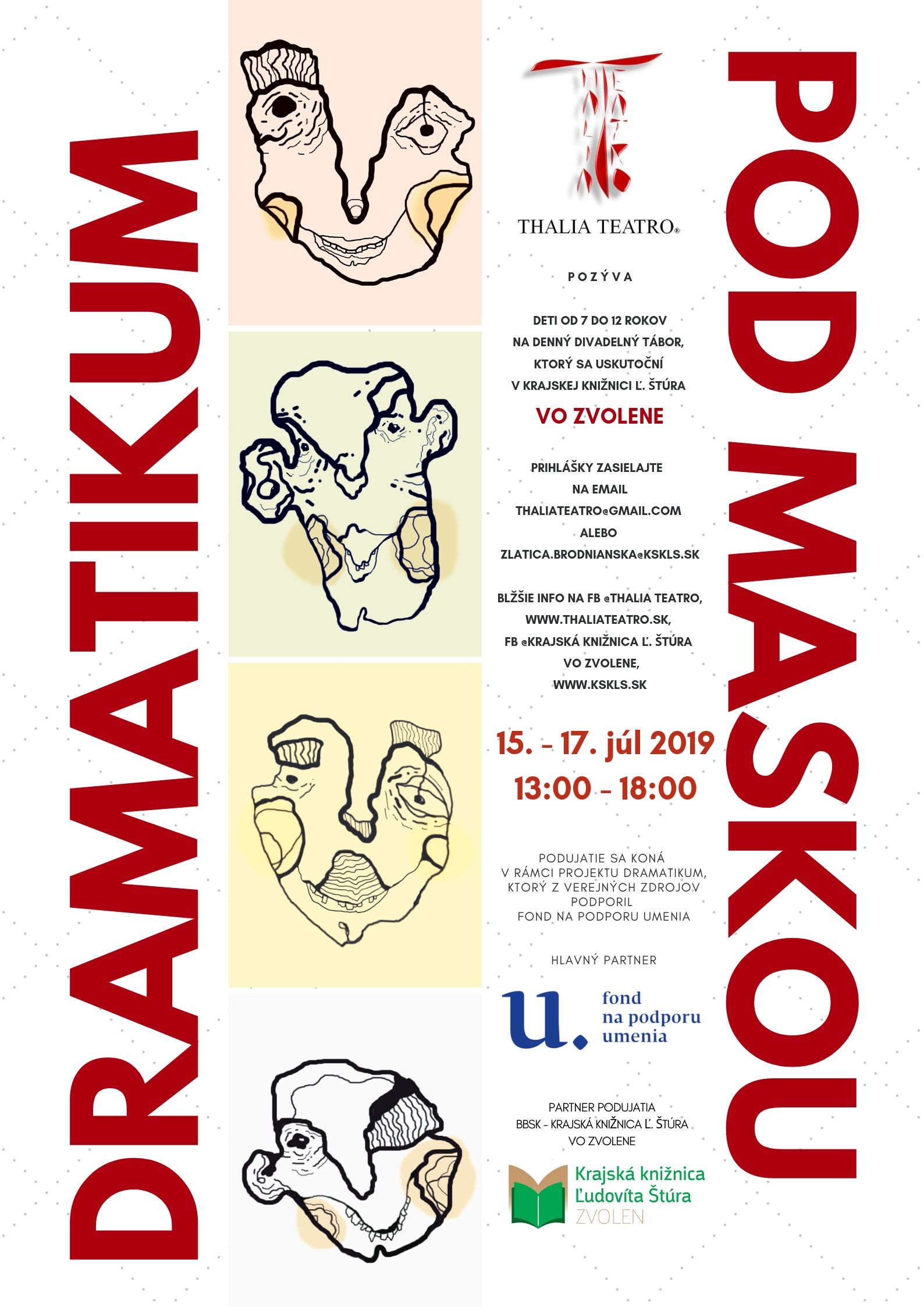 DRAMATIKUM

THALIA TEATRO®

POZÝVA

DETI OD 7 DO 12 ROKOV
NA DENNÝ DIVADELNÝ TÁBOR,
KTORÝ SA USKUTOČNÍ
V KRAJSKEJ KNIŽNICI Ľ. ŠTÚRA

VO ZVOLENE

PRIHLÁŠKY ZASIELAJTE
NA EMAIL
THALIATEATRO@GMAIL.COM
ALEBO
ZLATICA.BRODNIANSKA@KSKLS.SK

BLŽŠIE INFO NA FB @THALIA TEATRO,
WWW.THALIATEATRO.SK,
FB @KRAJSKÁ KNIŽNICA Ľ. ŠTÚRA
VO ZVOLENE,
WWW.KSKLS.SK

15. - 17. júl 2019
13:00 - 18:00

PODUJATIE SA KONÁ
V RÁMCI PROJEKTU DRAMATIKUM,
KTORÝ Z VEREJNÝCH ZDROJOV
PODPORIL
FOND NA PODPORU UMENIA

HLAVNÝ PARTNER

u. fond
na podporu
umenia

PARTNER PODUJATIA
BBSK - KRAJSKÁ KNIŽNICA Ľ. ŠTÚRA
VO ZVOLENE

Krajská knižnica
Ľudovíta Štúra
ZVOLEN

POD MASKOU